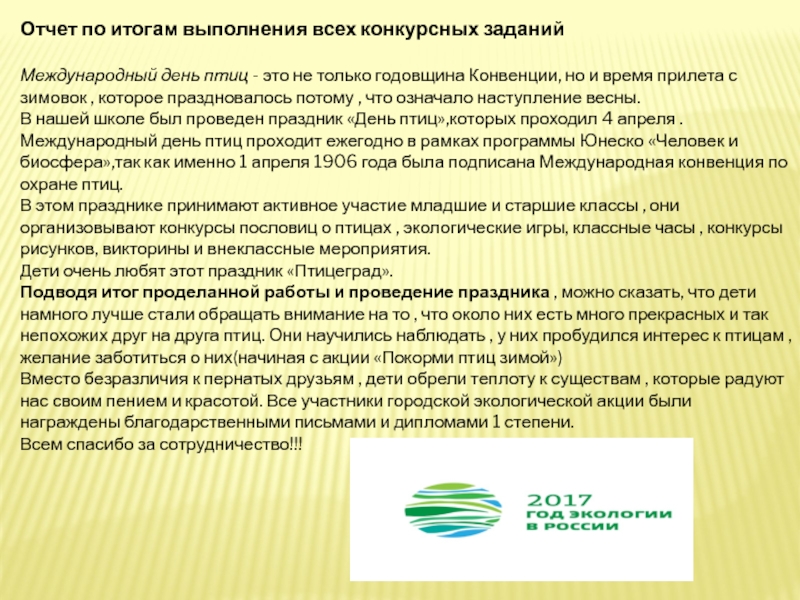 Отчет по итогам выполнения всех конкурсных заданий

Международный день птиц - это не только годовщина Конвенции, но и время прилета с зимовок , которое праздновалось потому , что означало наступление весны.
В нашей школе был проведен праздник «День птиц»,которых проходил 4 апреля .
Международный день птиц проходит ежегодно в рамках программы Юнеско «Человек и биосфера»,так как именно 1 апреля 1906 года была подписана Международная конвенция по охране птиц.
В этом празднике принимают активное участие младшие и старшие классы , они организовывают конкурсы пословиц о птицах , экологические игры, классные часы , конкурсы рисунков, викторины и внеклассные мероприятия.
Дети очень любят этот праздник «Птицеград».
Подводя итог проделанной работы и проведение праздника , можно сказать, что дети намного лучше стали обращать внимание на то , что около них есть много прекрасных и так непохожих друг на друга птиц. Они научились наблюдать , у них пробудился интерес к птицам , желание заботиться о них(начиная с акции «Покорми птиц зимой»)
Вместо безразличия к пернатых друзьям , дети обрели теплоту к существам , которые радуют нас своим пением и красотой. Все участники городской экологической акции были награждены благодарственными письмами и дипломами 1 степени.
Всем спасибо за сотрудничество!!!

2017
ГОД ЭКОЛОГИИ
В РОССИИ